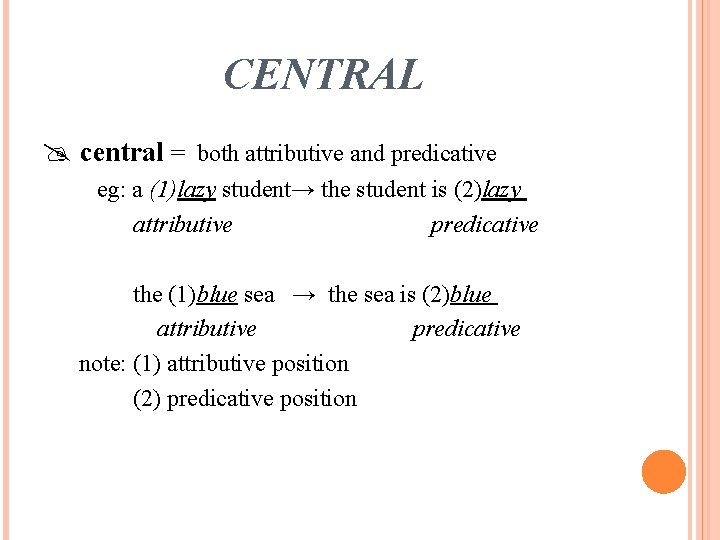 CENTRAL

central = both attributive and predicative

eg: a (1)lazy student→ the student is (2)lazy
attributive predicative

the (1)blue sea → the sea is (2)blue
attributive predicative

note: (1) attributive position
(2) predicative position